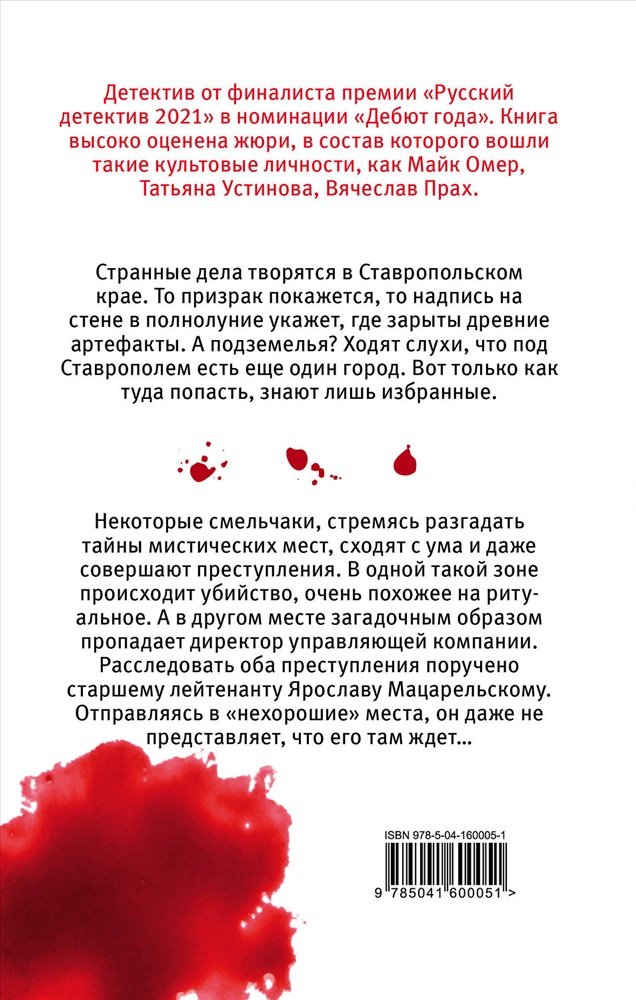 Детектив от финалиста премии «Русский детектив 2021» в номинации «Дебют года». Книга высоко оценена жюри, в состав которого вошли такие культовые личности, как Майк Омер, Татьяна Устинова, Вячеслав Прах.

Странные дела творятся в Ставропольском крае. То призрак покажется, то надпись на стене в полнолуние укажет, где зарыты древние артефакты. А подземелья? Ходят слухи, что под Ставрополем есть еще один город. Вот только как туда попасть, знают лишь избранные.

Некоторые смельчаки, стремясь разгадать тайны мистических мест, сходят с ума и даже совершают преступления. В одной такой зоне происходит убийство, очень похожее на ритуальное. А в другом месте загадочным образом пропадает директор управляющей компании. Расследовать оба преступления поручено старшему лейтенанту Ярославу Мацарельскому. Отправляясь в «нехорошие» места, он даже не представляет, что его там ждет...

ISBN 978-5-04-160005-1

9 785041 600051 >